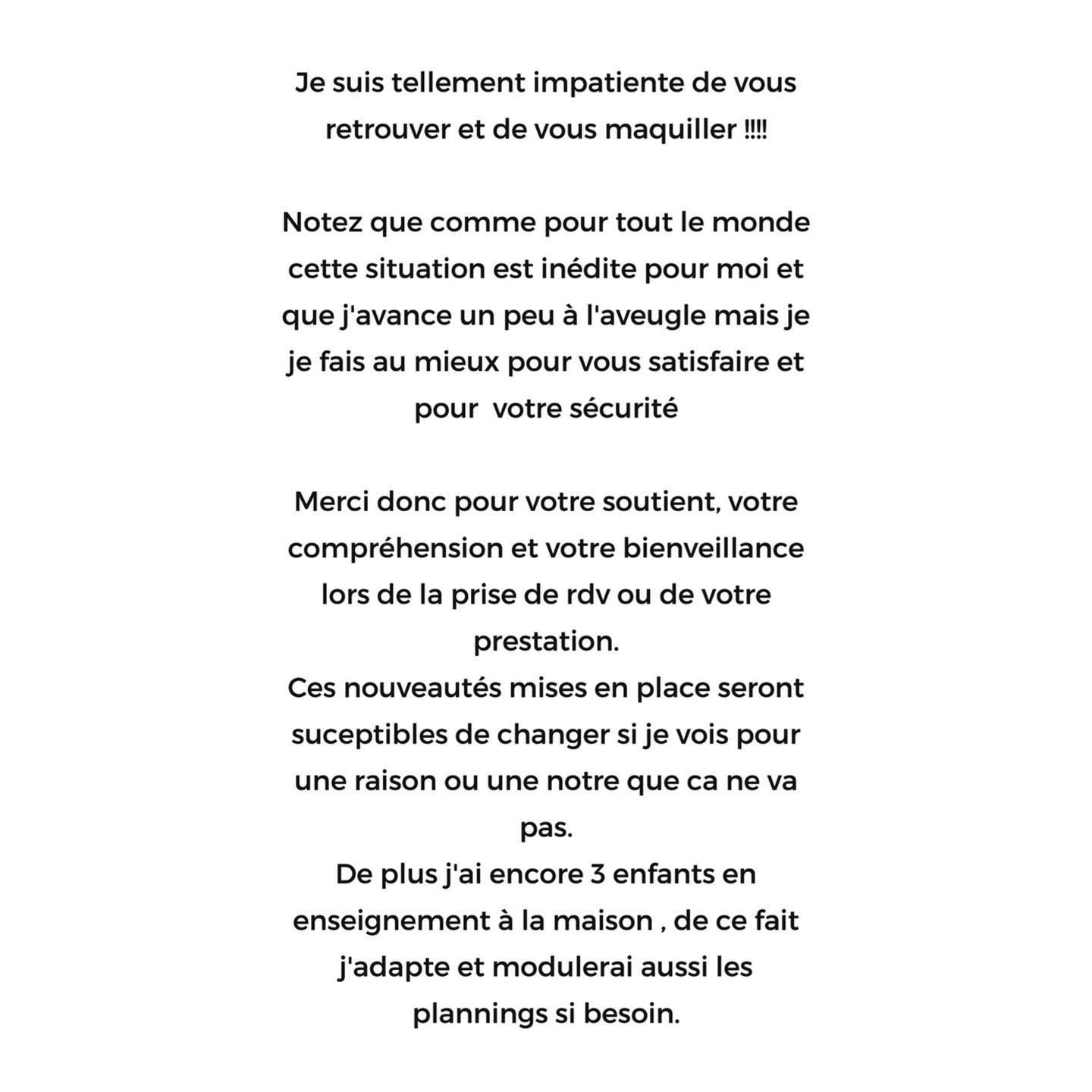 Je suis tellement impatiente de vous retrouver et de vous maquiller !!!!

Notez que comme pour tout le monde cette situation est inédite pour moi et que j'avance un peu à l'aveugle mais je je fais au mieux pour vous satisfaire et pour votre sécurité

Merci donc pour votre soutient, votre compréhension et votre bienveillance lors de la prise de rdv ou de votre prestation.
Ces nouveautés mises en place seront suceptibles de changer si je vois pour une raison ou une notre que ca ne va pas.
De plus j'ai encore 3 enfants en enseignement à la maison , de ce fait j'adapte et modulerai aussi les plannings si besoin.